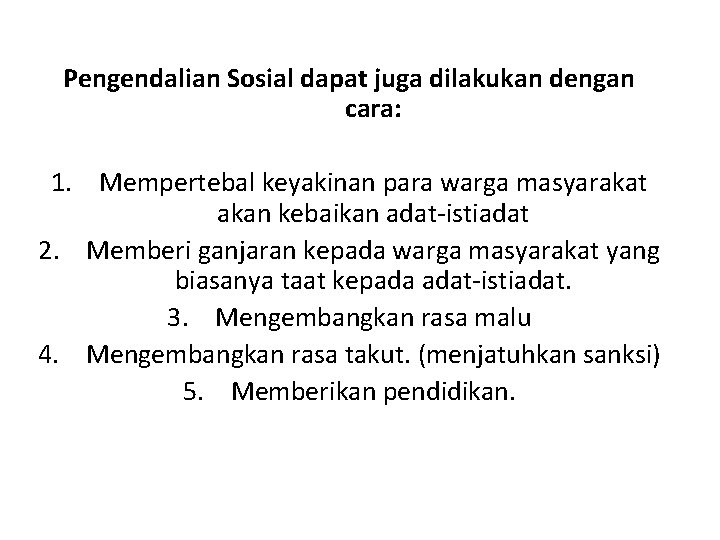 Pengendalian Sosial dapat juga dilakukan dengan cara:

1. Mempertebal keyakinan para warga masyarakat akan kebaikan adat-istiadat
2. Memberi ganjaran kepada warga masyarakat yang biasanya taat kepada adat-istiadat.
3. Mengembangkan rasa malu
4. Mengembangkan rasa takut. (menjatuhkan sanksi)
5. Memberikan pendidikan.